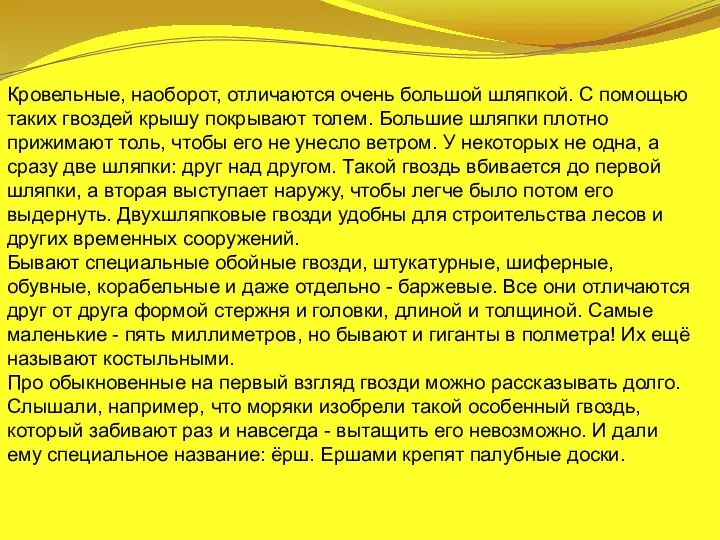 Кровельные, наоборот, отличаются очень большой шляпкой. С помощью таких гвоздей крышу покрывают толем. Большие шляпки плотно прижимают толь, чтобы его не унесло ветром. У некоторых не одна, а сразу две шляпки: друг над другом. Такой гвоздь вбивается до первой шляпки, а вторая выступает наружу, чтобы легче было потом его выдернуть. Двухшляпковые гвозди удобны для строительства лесов и других временных сооружений.
Бывают специальные обойные гвозди, штукатурные, шиферные, обувные, корабельные и даже отдельно - баржевые. Все они отличаются друг от друга формой стержня и головки, длиной и толщиной. Самые маленькие - пять миллиметров, но бывают и гиганты в полметра! Их ещё называют костыльными.
Про обыкновенные на первый взгляд гвозди можно рассказывать долго. Слышали, например, что моряки изобрели такой особенный гвоздь, который забивают раз и навсегда - вытащить его невозможно. И дали ему специальное название: ёрш. Ершами крепят палубные доски.